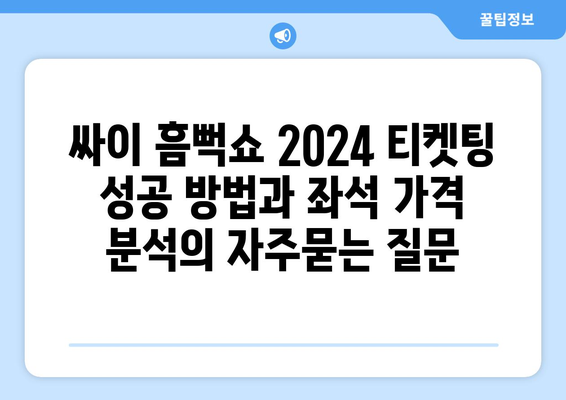 꿀팁정보

싸이 흠뻑쇼 2024 티켓팅 성공 방법과 좌석 가격 분석의 자주묻는 질문